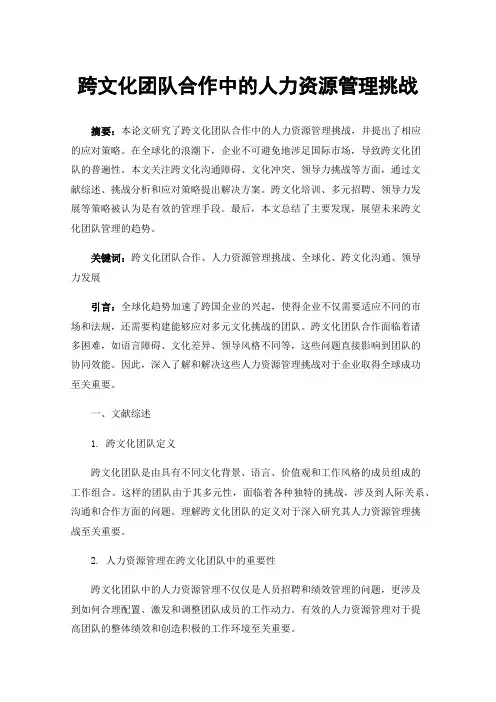 跨文化团队合作中的人力资源管理挑战

摘要：本论文研究了跨文化团队合作中的人力资源管理挑战，并提出了相应的应对策略。在全球化的浪潮下，企业不可避免地涉足国际市场，导致跨文化团队的普遍性。本文关注跨文化沟通障碍、文化冲突、领导力挑战等方面，通过文献综述、挑战分析和应对策略提出解决方案。跨文化培训、多元招聘、领导力发展等策略被认为是有效的管理手段。最后，本文总结了主要发现，展望未来跨文化团队管理的趋势。

关键词：跨文化团队合作、人力资源管理挑战、全球化、跨文化沟通、领导力发展

引言：全球化趋势加速了跨国企业的兴起，使得企业不仅需要适应不同的市场和法规，还需要构建能够应对多元文化挑战的团队。跨文化团队合作面临着诸多困难，如语言障碍、文化差异、领导风格不同等，这些问题直接影响到团队的协同效能。因此，深入了解和解决这些人力资源管理挑战对于企业取得全球成功至关重要。

一、文献综述

1. 跨文化团队定义

跨文化团队是由具有不同文化背景、语言、价值观和工作风格的成员组成的工作组合。这样的团队由于其多元性，面临着各种独特的挑战，涉及到人际关系、沟通和合作方面的问题。理解跨文化团队的定义对于深入研究其人力资源管理挑战至关重要。

2. 人力资源管理在跨文化团队中的重要性

跨文化团队中的人力资源管理不仅仅是人员招聘和绩效管理的问题，更涉及到如何合理配置、激发和调整团队成员的工作动力。有效的人力资源管理对于提高团队的整体绩效和创造积极的工作环境至关重要。